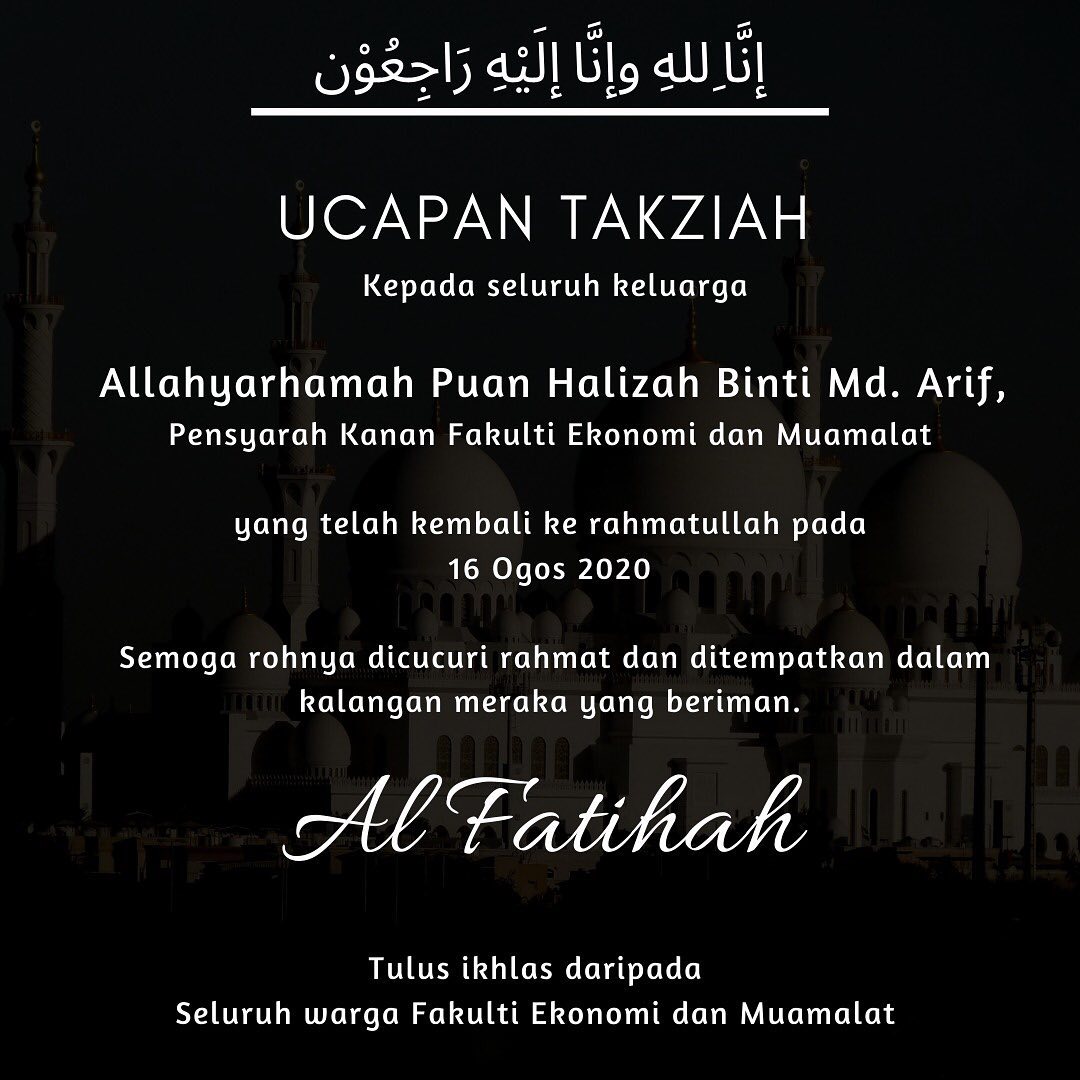 إِنَّا لِلهِ وإِنَّا إِلَيْهِ رَاجِعُوْن

UCAPAN TAKZIAH

Kepada seluruh keluarga

Allahyarhamah Puan Halizah Binti Md. Arif,
Pensyarah Kanan Fakulti Ekonomi dan Muamalat

yang telah kembali ke rahmatullah pada
16 Ogos 2020

Semoga rohnya dicucuri rahmat dan ditempatkan dalam kalangan meraka yang beriman.

Al Fatihah

Tulus ikhlas daripada
Seluruh warga Fakulti Ekonomi dan Muamalat